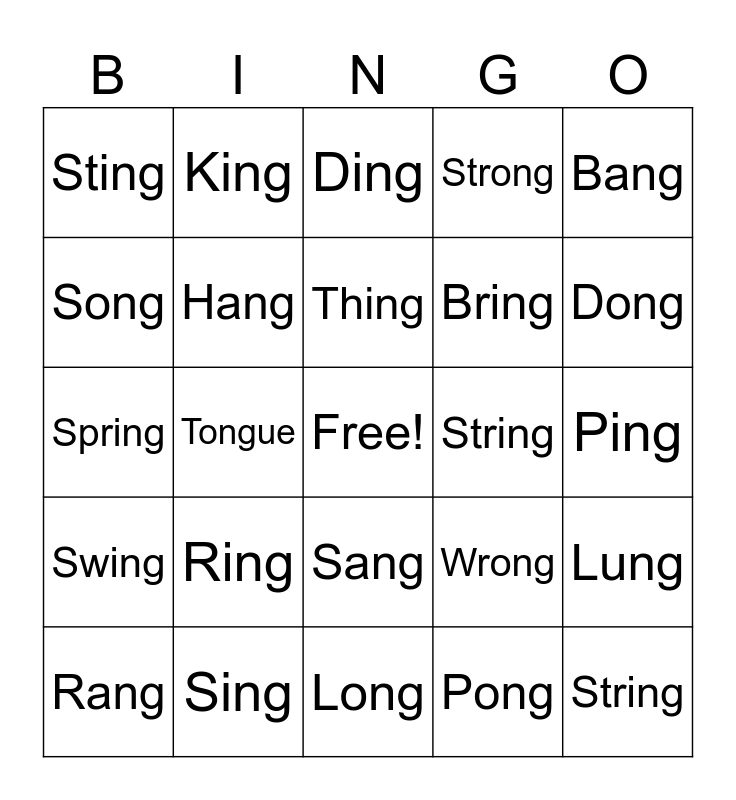 | B | I | N | G | O |
|---|---|---|---|---|
| Sting | King | Ding | Strong | Bang |
| Song | Hang | Thing | Bring | Dong |
| Spring | Tongue | Free! | String | Ping |
| Swing | Ring | Sang | Wrong | Lung |
| Rang | Sing | Long | Pong | String |